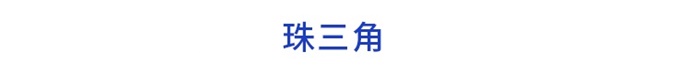 珠三角